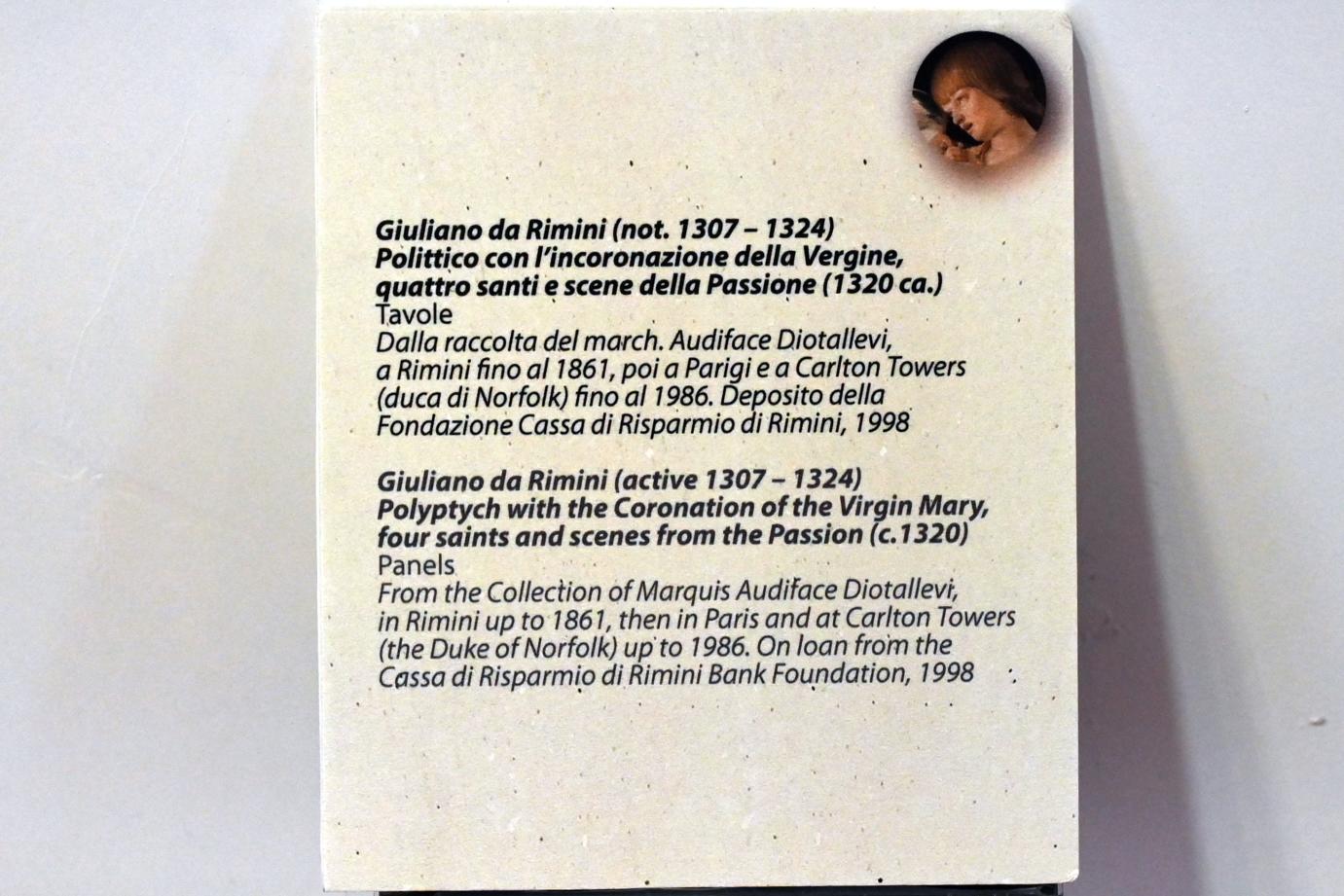 Giuliano da Rimini (not. 1307 – 1324)
Polittico con l'incoronazione della Vergine, quattro santi e scene della Passione (1320 ca.)
Tavole
Dalla raccolta del march. Audiface Diotallevi, a Rimini fino al 1861, poi a Parigi e a Carlton Towers (duca di Norfolk) fino al 1986. Deposito della Fondazione Cassa di Risparmio di Rimini, 1998

Giuliano da Rimini (active 1307 – 1324)
Polyptych with the Coronation of the Virgin Mary, four saints and scenes from the Passion (c.1320)
Panels
From the Collection of Marquis Audiface Diotallevi, in Rimini up to 1861, then in Paris and at Carlton Towers (the Duke of Norfolk) up to 1986. On loan from the Cassa di Risparmio di Rimini Bank Foundation, 1998